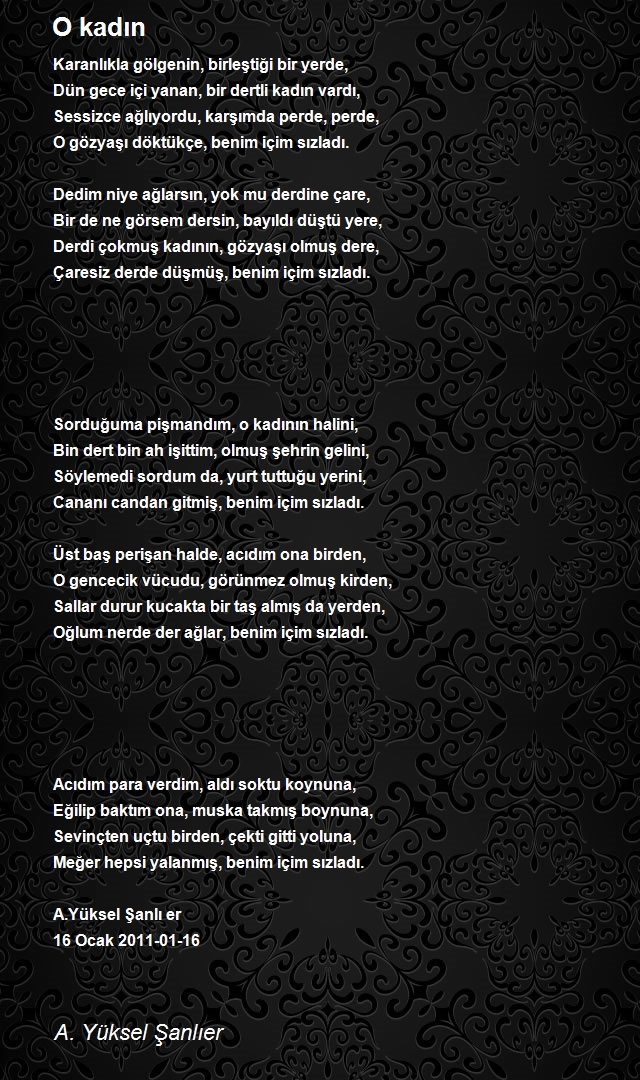 O kadın

Karanlıkla gölgenin, birleştiği bir yerde,
Dün gece içi yanan, bir dertli kadın vardı,
Sessizce ağlıyordu, karşımda perde, perde,
O gözyaşı döktükçe, benim içim sızladı.

Dedim niye ağlarsın, yok mu derdine çare,
Bir de ne görsem dersin, bayıldı düştü yere,
Derdi çokmuş kadının, gözyaşı olmuş dere,
Çaresiz derde düşmüş, benim içim sızladı.

Sorduğuma pişmandım, o kadının halini,
Bin dert bin ah işittim, olmuş şehrin gelini,
Söylemedi sordum da, yurt tuttuğu yerini,
Cananı candan gitmiş, benim içim sızladı.

Üst baş perişan halde, acıdım ona birden,
O gencecik vücudu, görünmez olmuş kirden,
Sallar durur kucakta bir taş almış da yerden,
Oğlum nerde der ağlar, benim içim sızladı.

Acıdım para verdim, aldı soktu koynuna,
Eğilip baktım ona, muska takmış boynuna,
Sevinçten uçtu birden, çekti gitti yoluna,
Meğer hepsi yalanmış, benim içim sızladı.

A.Yüksel Şanlı er
16 Ocak 2011-01-16

A. Yüksel Şanlıer